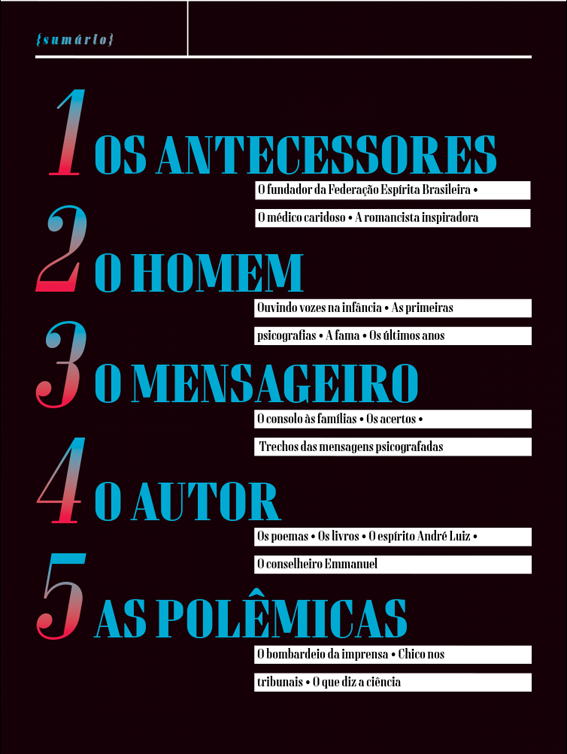 {sumário}

1 OS ANTECESSORES
O fundador da Federação Espírita Brasileira • O médico caridoso • A romancista inspiradora

2 O HOMEM
Ouvindo vozes na infância • As primeiras psicografias • A fama • Os últimos anos

3 O MENSAGEIRO
O consolo às famílias • Os acertos • Trechos das mensagens psicografadas

4 O AUTOR
Os poemas • Os livros • O espírito André Luiz • O conselheiro Emmanuel

5 AS POLÊMICAS
O bombardeio da imprensa • Chico nos tribunais • O que diz a ciência